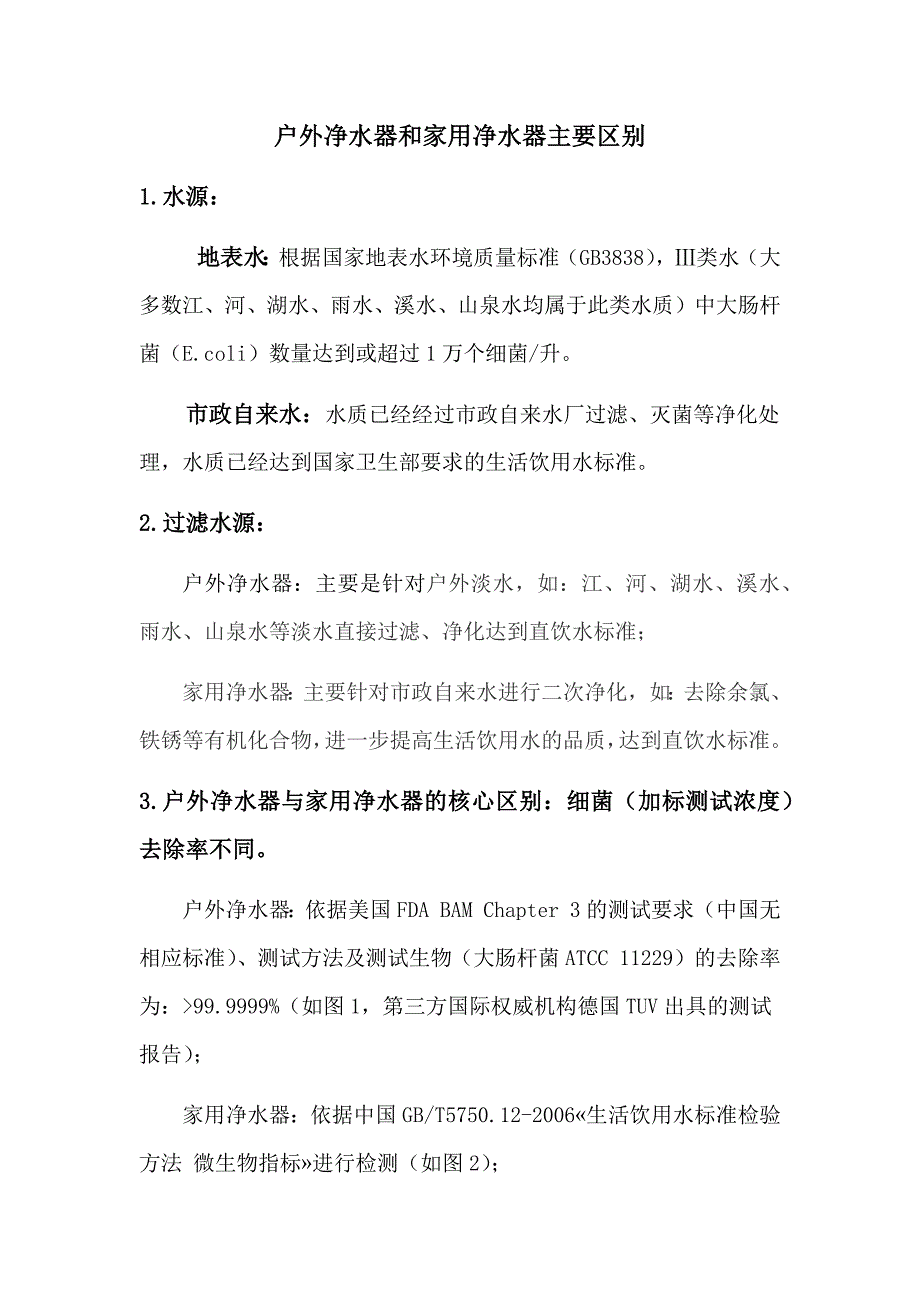 户外净水器和家用净水器主要区别

1.水源：

地表水:根据国家地表水环境质量标准（GB3838），III类水（大多数江、河、湖水、雨水、溪水、山泉水均属于此类水质）中大肠杆菌（E.coli）数量达到或超过1万个细菌/升。

市政自来水：水质已经经过市政自来水厂过滤、灭菌等净化处理，水质已经达到国家卫生部要求的生活饮用水标准。

2.过滤水源：

户外净水器：主要是针对户外淡水，如：江、河、湖水、溪水、雨水、山泉水等淡水直接过滤、净化达到直饮水标准；

家用净水器:主要针对市政自来水进行二次净化，如:去除余氯、铁锈等有机化合物，进一步提高生活饮用水的品质，达到直饮水标准。

3.户外净水器与家用净水器的核心区别：细菌（加标测试浓度）去除率不同。

户外净水器:依据美国FDA BAM Chapter 3的测试要求（中国无相应标准）、测试方法及测试生物（大肠杆菌ATCC 11229）的去除率为：>99.9999%（如图1，第三方国际权威机构德国TUV出具的测试报告）；

家用净水器：依据中国GB/T5750.12-2006«生活饮用水标准检验方法 微生物指标»进行检测（如图2）；